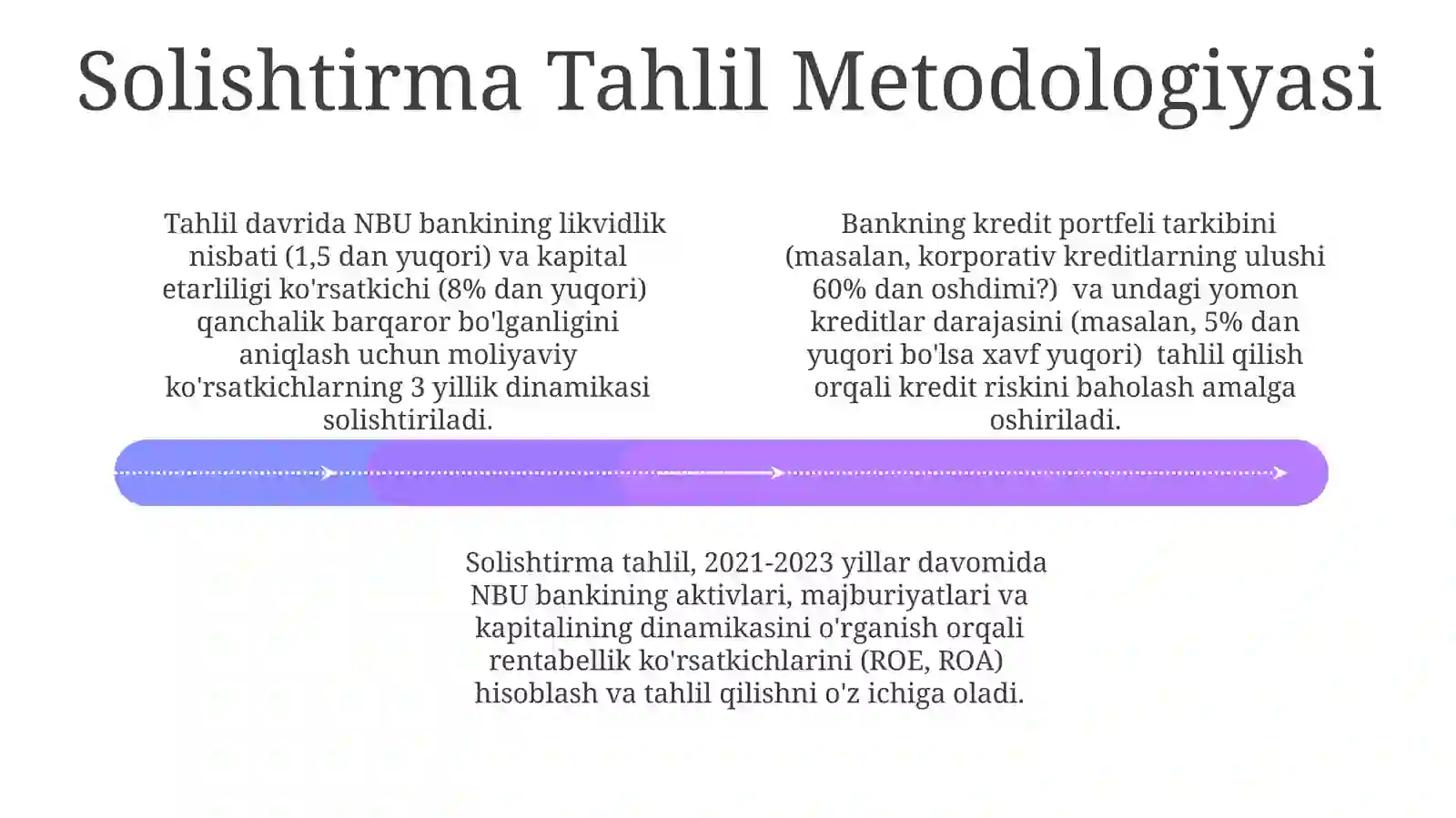 Solishtirma Tahlil Metodologiyasi

Tahlil davrida NBU bankining likvidlik nisbati (1,5 dan yuqori) va kapital etarliligi ko'rsatkichi (8% dan yuqori) qanchalik barqaror bo'lganligini aniqlash uchun moliyaviy ko'rsatkichlarning 3 yillik dinamikasi solishtiriladi.

Bankning kredit portfeli tarkibini (masalan, korporativ kreditlarning ulushi 60% dan oshdimi?) va undagi yomon kreditlar darajasini (masalan, 5% dan yuqori bo'lsa xavf yuqori) tahlil qilish orqali kredit riskini baholash amalga oshiriladi.

Solishtirma tahlil, 2021-2023 yillar davomida NBU bankining aktivlari, majburiyatlari va kapitalining dinamikasini o'rganish orqali rentabellik ko'rsatkichlarini (ROE, ROA) hisoblash va tahlil qilishni o'z ichiga oladi.